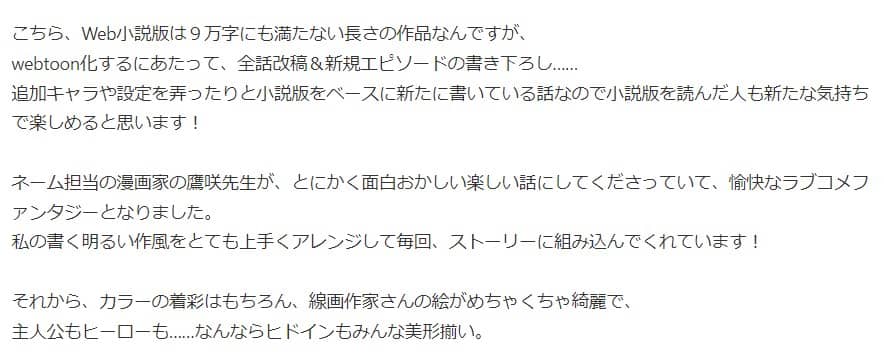 こちら、Web小説版は９万字にも満たない長さの作品なんですが、
webtoon化するにあたって、全話改稿＆新規エピソードの書き下ろし……
追加キャラや設定を弄ったりと小説版をベースに新たに書いている話なので小説版を読んだ人も新たな気持ちで楽しめると思います！

ネーム担当の漫画家の鷹咲先生が、とにかく面白おかしい楽しい話にしてくださっていて、愉快なラブコメファンタジーとなりました。
私の書く明るい作風をとても上手くアレンジして毎回、ストーリーに組み込んでくれています！

それから、カラーの着彩はもちろん、線画作家さんの絵がめちゃくちゃ綺麗で、
主人公もヒーローも……なんならヒドインもみんな美形揃い。